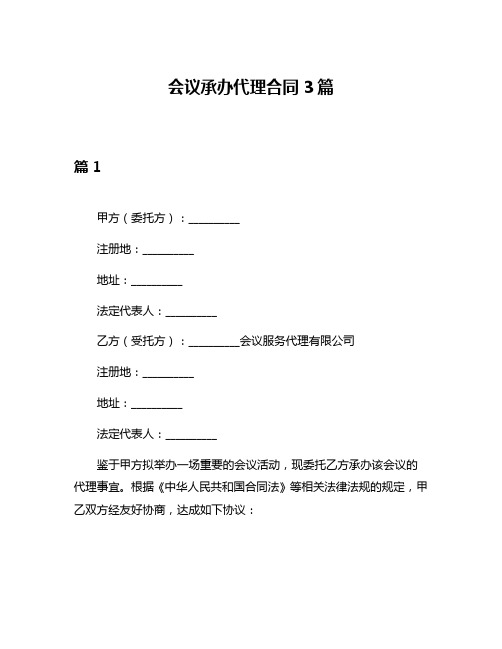 会议承办代理合同 3 篇

篇 1

甲方（委托方）：__________

注册地：__________

地址：__________

法定代表人：__________

乙方（受托方）：__________会议服务代理有限公司

注册地：__________

地址：__________

法定代表人：__________

鉴于甲方拟举办一场重要的会议活动，现委托乙方承办该会议的代理事宜。根据《中华人民共和国合同法》等相关法律法规的规定，甲乙双方经友好协商，达成如下协议：